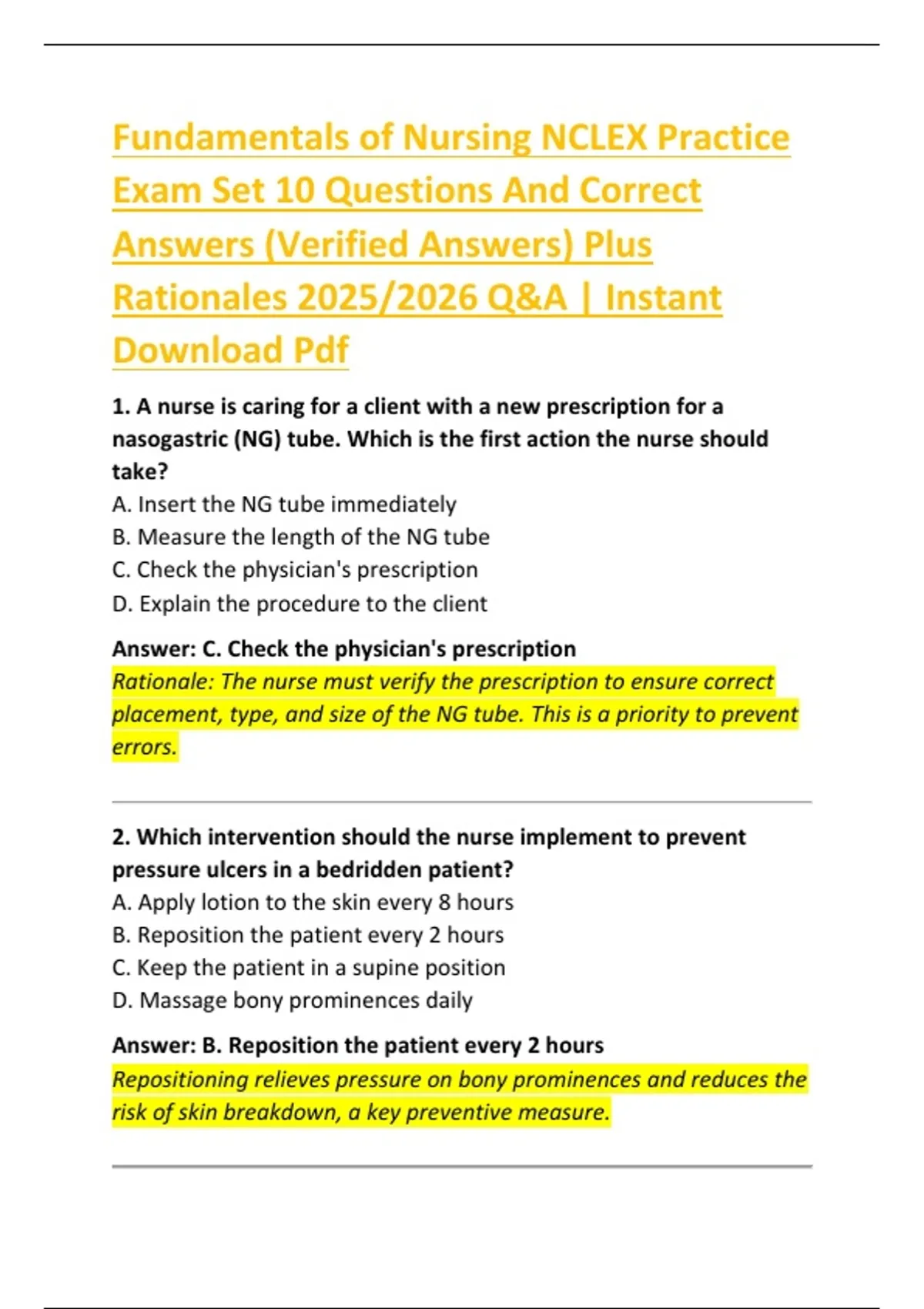 Fundamentals of Nursing NCLEX Practice Exam Set 10 Questions And Correct Answers (Verified Answers) Plus Rationales 2025/2026 Q&A | Instant Download Pdf

1. A nurse is caring for a client with a new prescription for a nasogastric (NG) tube. Which is the first action the nurse should take?
A. Insert the NG tube immediately
B. Measure the length of the NG tube
C. Check the physician's prescription
D. Explain the procedure to the client

Answer: C. Check the physician's prescription
Rationale: The nurse must verify the prescription to ensure correct placement, type, and size of the NG tube. This is a priority to prevent errors.

2. Which intervention should the nurse implement to prevent pressure ulcers in a bedridden patient?
A. Apply lotion to the skin every 8 hours
B. Reposition the patient every 2 hours
C. Keep the patient in a supine position
D. Massage bony prominences daily

Answer: B. Reposition the patient every 2 hours
Repositioning relieves pressure on bony prominences and reduces the risk of skin breakdown, a key preventive measure.